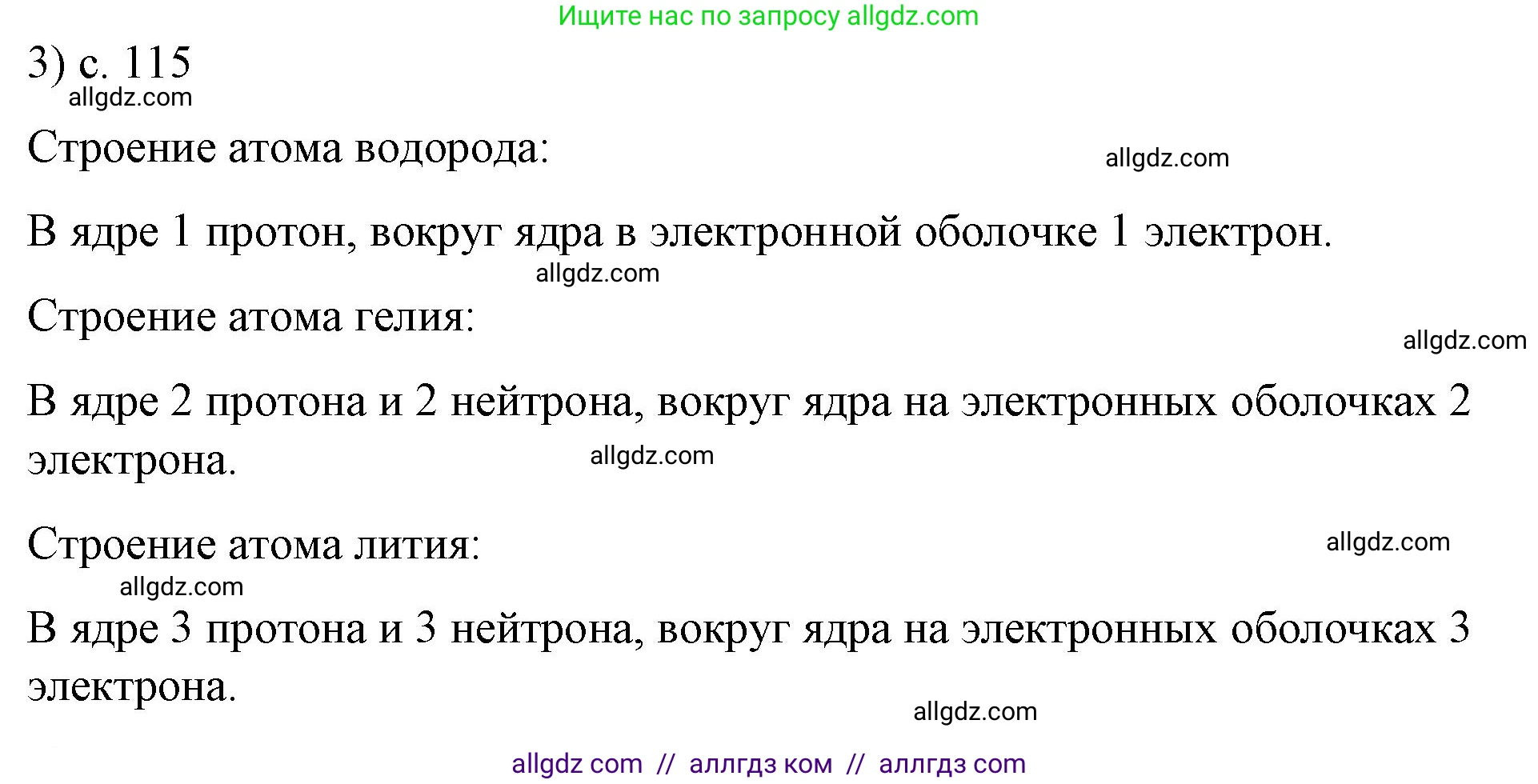 Ищите нас по запросу allgdz.com

3) с. 115
allgdz.com

Строение атома водорода:
allgdz.com

В ядре 1 протон, вокруг ядра в электронной оболочке 1 электрон.
allgdz.com

Строение атома гелия:
allgdz.com

В ядре 2 протона и 2 нейтрона, вокруг ядра на электронных оболочках 2 электрона.
allgdz.com

Строение атома лития:
allgdz.com
allgdz.com

В ядре 3 протона и 3 нейтрона, вокруг ядра на электронных оболочках 3 электрона.
allgdz.com

allgdz com // аллгдз ком // аллгдз com